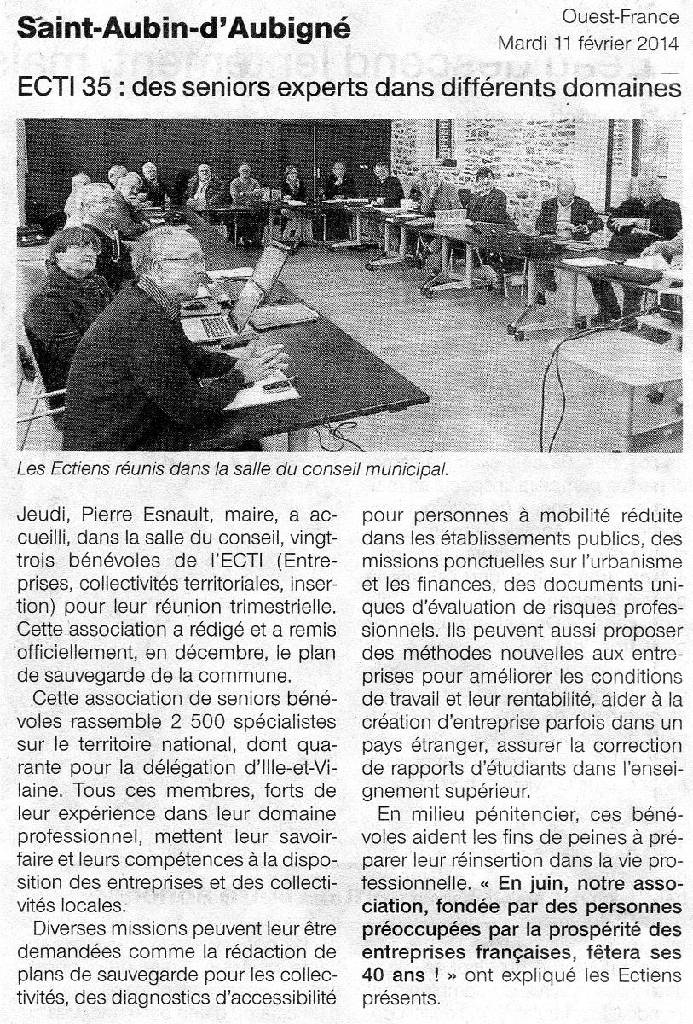 Saint-Aubin-d'Aubigné

Ouest-France
Mardi 11 février 2014

ECTI 35 : des seniors experts dans différents domaines

Les Ectiens réunis dans la salle du conseil municipal.

Jeudi, Pierre Esnault, maire, a accueilli, dans la salle du conseil, vingt-trois bénévoles de l'ECTI (Entreprises, collectivités territoriales, insertion) pour leur réunion trimestrielle. Cette association a rédigé et a remis officiellement, en décembre, le plan de sauvegarde de la commune.

Cette association de seniors bénévoles rassemble 2 500 spécialistes sur le territoire national, dont quarante pour la délégation d'Ille-et-Vilaine. Tous ces membres, forts de leur expérience dans leur domaine professionnel, mettent leur savoir-faire et leurs compétences à la disposition des entreprises et des collectivités locales.

Diverses missions peuvent leur être demandées comme la rédaction de plans de sauvegarde pour les collectivités, des diagnostics d'accessibilité pour personnes à mobilité réduite dans les établissements publics, des missions ponctuelles sur l'urbanisme et les finances, des documents uniques d'évaluation de risques professionnels. Ils peuvent aussi proposer des méthodes nouvelles aux entreprises pour améliorer les conditions de travail et leur rentabilité, aider à la création d'entreprise parfois dans un pays étranger, assurer la correction de rapports d'étudiants dans l'enseignement supérieur.

En milieu pénitencier, ces bénévoles aident les fins de peines à préparer leur réinsertion dans la vie professionnelle. « En juin, notre association, fondée par des personnes préoccupées par la prospérité des entreprises françaises, fêtera ses 40 ans ! » ont expliqué les Ectiens présents.